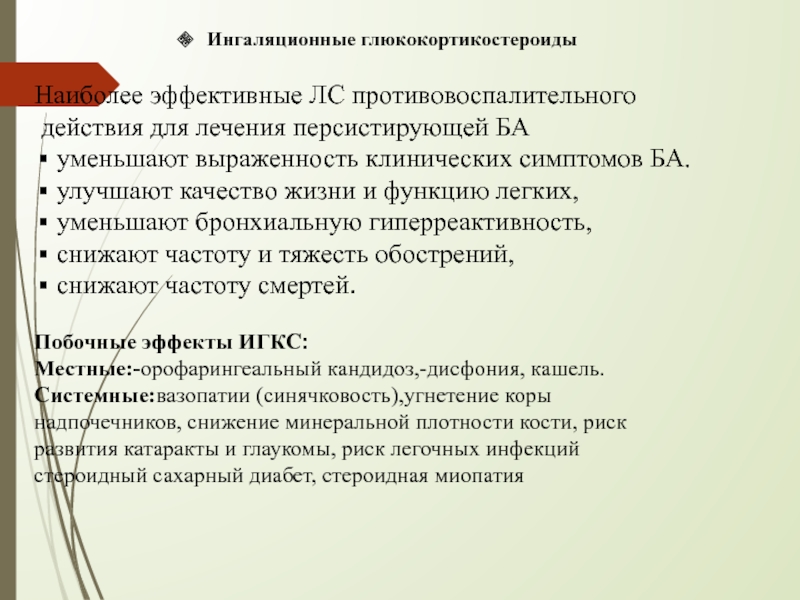 Ингаляционные глюкокортикостероиды

Наиболее эффективные ЛС противовоспалительного действия для лечения персистирующей БА
▪ уменьшают выраженность клинических симптомов БА.
▪ улучшают качество жизни и функцию легких,
▪ уменьшают бронхиальную гиперреактивность,
▪ снижают частоту и тяжесть обострений,
▪ снижают частоту смертей.

Побочные эффекты ИГКС:
Местные:-орофарингеальный кандидоз,-дисфония, кашель.
Системные:вазопатии (синячковость),угнетение коры надпочечников, снижение минеральной плотности кости, риск развития катаракты и глаукомы, риск легочных инфекций стероидный сахарный диабет, стероидная миопатия